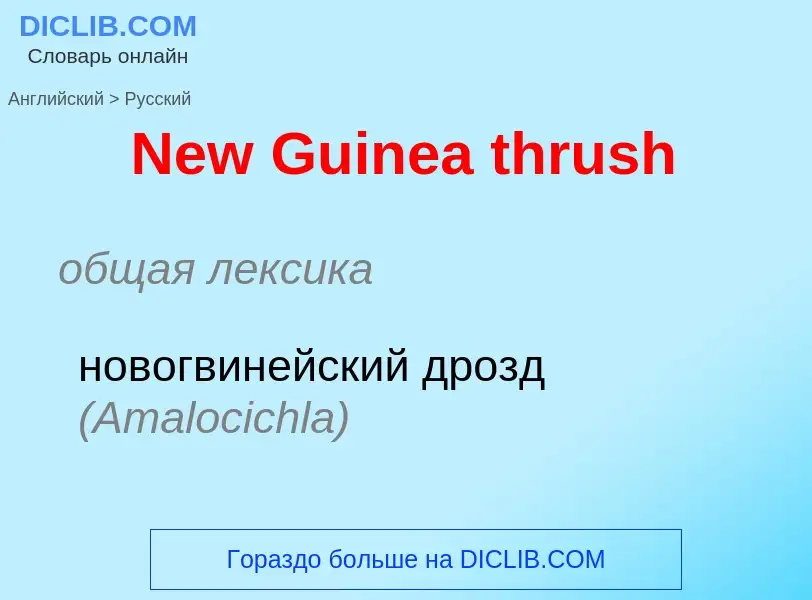 DICLIB.COM
Словарь онлайн

Английский > Русский

New Guinea thrush

общая лексика

новогвинейский дрозд (Amalocichla)

Гораздо больше на DICLIB.COM